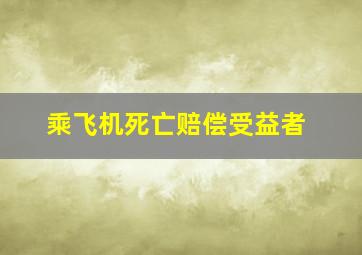 乘飞机死亡赔偿受益者